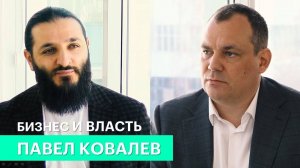 БИЗНЕС И ВЛАСТЬ
ПАВЕЛ КОВАЛЕВ